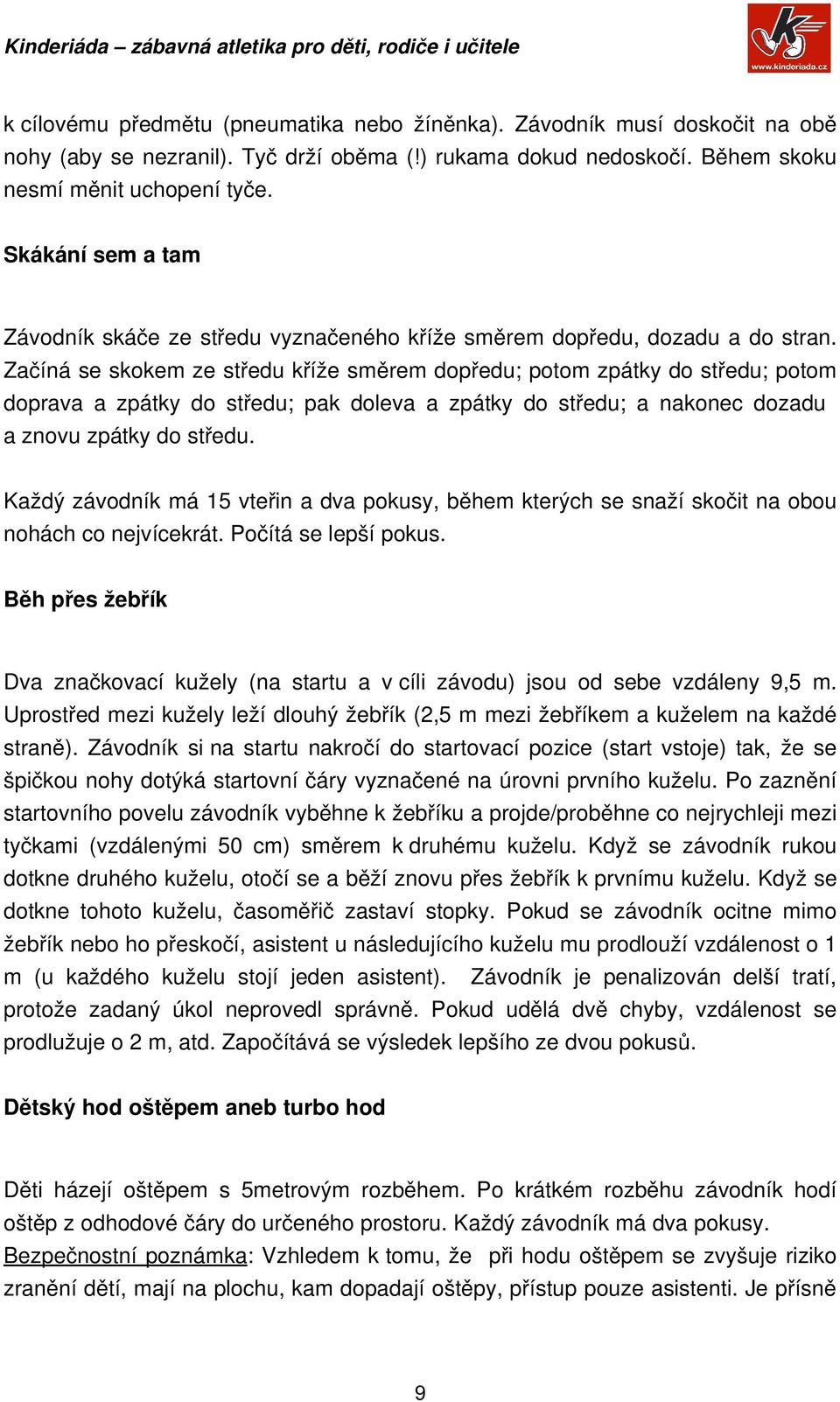 Kinderiáda – zábavná atletika pro děti, rodiče i učitele

www.kinderiada.cz

k cílovému předmětu (pneumatika nebo žíněnka). Závodník musí doskočit na obě nohy (aby se nezranil). Tyč drží oběma (!) rukama dokud nedoskočí. Během skoku nesmí měnit uchopení tyče.

Skákání sem a tam

Závodník skáče ze středu vyznačeného kříže směrem dopředu, dozadu a do stran. Začíná se skokem ze středu kříže směrem dopředu; potom zpátky do středu; potom doprava a zpátky do středu; pak doleva a zpátky do středu; a nakonec dozadu a znovu zpátky do středu.

Každý závodník má 15 vteřin a dva pokusy, během kterých se snaží skočit na obou nohách co nejvícekrát. Počítá se lepší pokus.

Běh přes žebřík

Dva značkovací kužely (na startu a v cíli závodu) jsou od sebe vzdáleny 9,5 m. Uprostřed mezi kužely leží dlouhý žebřík (2,5 m mezi žebříkem a kuželem na každé straně). Závodník si na startu nakročí do startovací pozice (start vstoje) tak, že se špičkou nohy dotýká startovní čáry vyznačené na úrovni prvního kuželu. Po zaznění startovního povelu závodník vyběhne k žebříku a projde/proběhne co nejrychleji mezi tyčkami (vzdálenými 50 cm) směrem k druhému kuželu. Když se závodník rukou dotkne druhého kuželu, otočí se a běží znovu přes žebřík k prvnímu kuželu. Když se dotkne tohoto kuželu, časoměřič zastaví stopky. Pokud se závodník ocitne mimo žebřík nebo ho přeskočí, asistent u následujícího kuželu mu prodlouží vzdálenost o 1 m (u každého kuželu stojí jeden asistent). Závodník je penalizován delší tratí, protože zadaný úkol neprovedl správně. Pokud udělá dvě chyby, vzdálenost se prodlužuje o 2 m, atd. Započítává se výsledek lepšího ze dvou pokusů.

Dětský hod oštěpem aneb turbo hod

Děti házejí oštěpem s 5metrovým rozběhem. Po krátkém rozběhu závodník hodí oštěp z odhodové čáry do určeného prostoru. Každý závodník má dva pokusy. Bezpečnostní poznámka: Vzhledem k tomu, že při hodu oštěpem se zvyšuje riziko zranění dětí, mají na plochu, kam dopadají oštěpy, přístup pouze asistenti. Je přísně

9